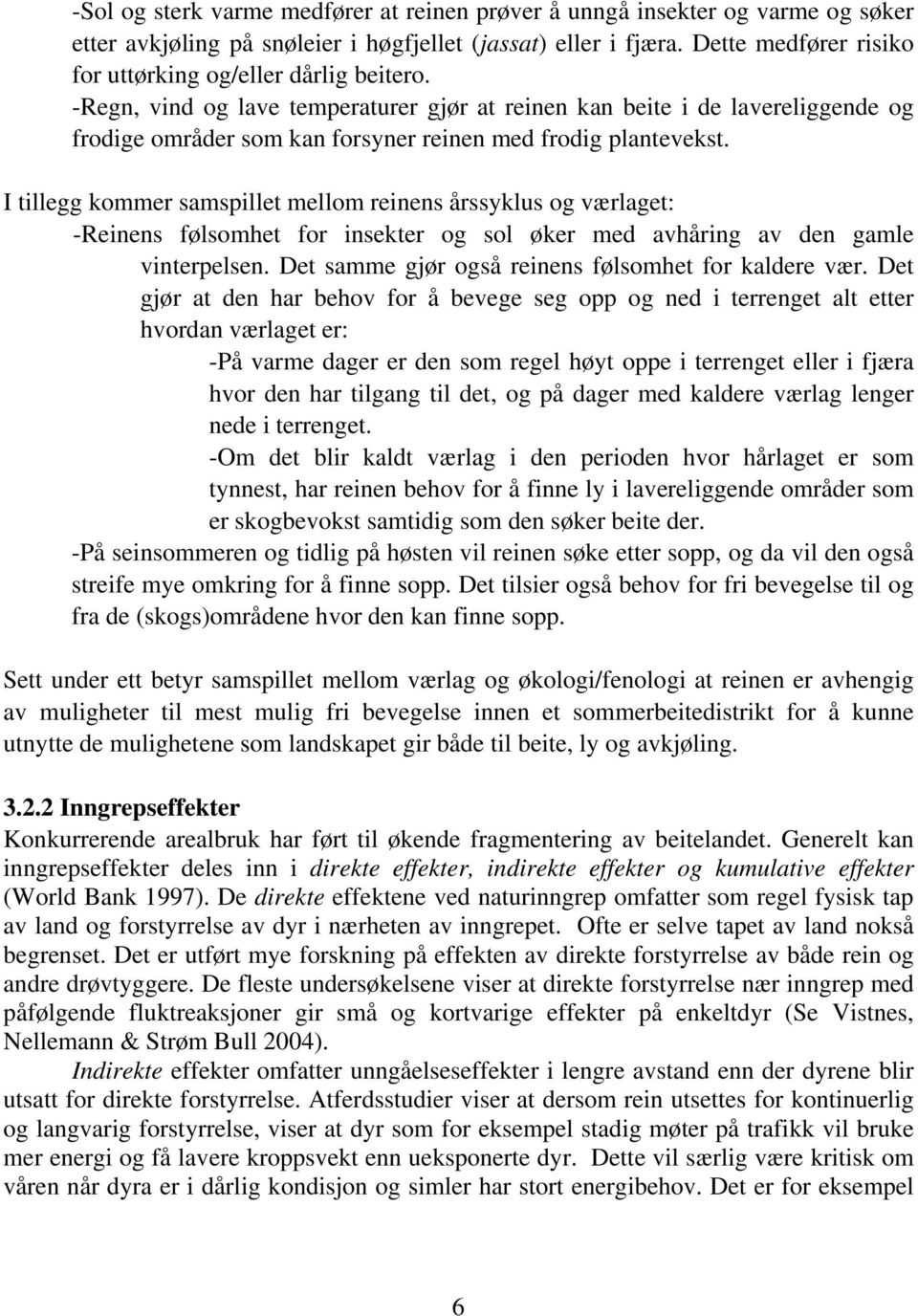 -Sol og sterk varme medfører at reinen prøver å unngå insekter og varme og søker etter avkjøling på snøleier i høgfjellet (jassat) eller i fjæra. Dette medfører risiko for uttørking og/eller dårlig beitero.
-Regn, vind og lave temperaturer gjør at reinen kan beite i de lavereliggende og frodige områder som kan forsyner reinen med frodig plantevekst.

I tillegg kommer samspillet mellom reinens årssyklus og værlaget:
-Reinens følsomhet for insekter og sol øker med avhåring av den gamle vinterpelsen. Det samme gjør også reinens følsomhet for kaldere vær. Det gjør at den har behov for å bevege seg opp og ned i terrenget alt etter hvordan værlaget er:
-På varme dager er den som regel høyt oppe i terrenget eller i fjæra hvor den har tilgang til det, og på dager med kaldere værlag lenger nede i terrenget.
-Om det blir kaldt værlag i den perioden hvor hårlaget er som tynnest, har reinen behov for å finne ly i lavereliggende områder som er skogbevokst samtidig som den søker beite der.
-På seinsommeren og tidlig på høsten vil reinen søke etter sopp, og da vil den også streife mye omkring for å finne sopp. Det tilsier også behov for fri bevegelse til og fra de (skogs)områdene hvor den kan finne sopp.

Sett under ett betyr samspillet mellom værlag og økologi/fenologi at reinen er avhengig av muligheter til mest mulig fri bevegelse innen et sommerbeitedistrikt for å kunne utnytte de mulighetene som landskapet gir både til beite, ly og avkjøling.

3.2.2 Inngrepseffekter
Konkurrerende arealbruk har ført til økende fragmentering av beitelandet. Generelt kan inngrepseffekter deles inn i direkte effekter, indirekte effekter og kumulative effekter (World Bank 1997). De direkte effektene ved naturinngrep omfatter som regel fysisk tap av land og forstyrrelse av dyr i nærheten av inngrepet. Ofte er selve tapet av land nokså begrenset. Det er utført mye forskning på effekten av direkte forstyrrelse av både rein og andre drøvtyggere. De fleste undersøkelsene viser at direkte forstyrrelse nær inngrep med påfølgende fluktreaksjoner gir små og kortvarige effekter på enkeltdyr (Se Vistnes, Nellemann & Strøm Bull 2004).
Indirekte effekter omfatter unngåelseseffekter i lengre avstand enn der dyrene blir utsatt for direkte forstyrrelse. Atferdsstudier viser at dersom rein utsettes for kontinuerlig og langvarig forstyrrelse, viser at dyr som for eksempel stadig møter på trafikk vil bruke mer energi og få lavere kroppsvekt enn ueksponerte dyr. Dette vil særlig være kritisk om våren når dyra er i dårlig kondisjon og simler har stort energibehov. Det er for eksempel

6